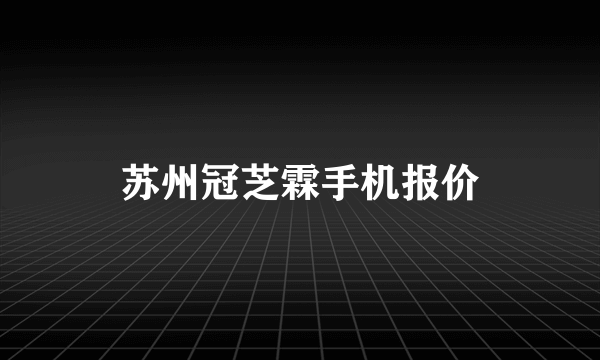 苏州冠芝霖手机报价